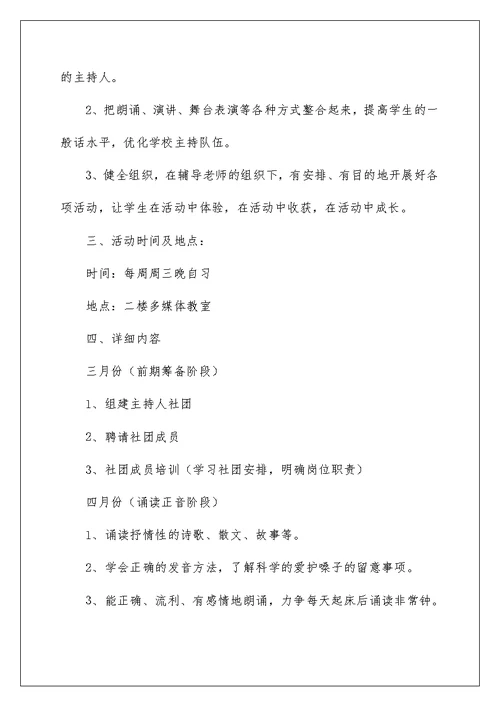 的主持人。

2、把朗诵、演讲、舞台表演等各种方式整合起来，提高学生的一般话水平，优化学校主持队伍。

3、健全组织，在辅导老师的组织下，有安排、有目的地开展好各项活动，让学生在活动中体验，在活动中收获，在活动中成长。

三、活动时间及地点：

时间：每周周三晚自习

地点：二楼多媒体教室

四、详细内容

三月份（前期筹备阶段）

1、组建主持人社团

2、聘请社团成员

3、社团成员培训（学习社团安排，明确岗位职责）

四月份（诵读正音阶段）

1、诵读抒情性的诗歌、散文、故事等。

2、学会正确的发音方法，了解科学的爱护嗓子的留意事项。

3、能正确、流利、有感情地朗诵，力争每天起床后诵读非常钟。